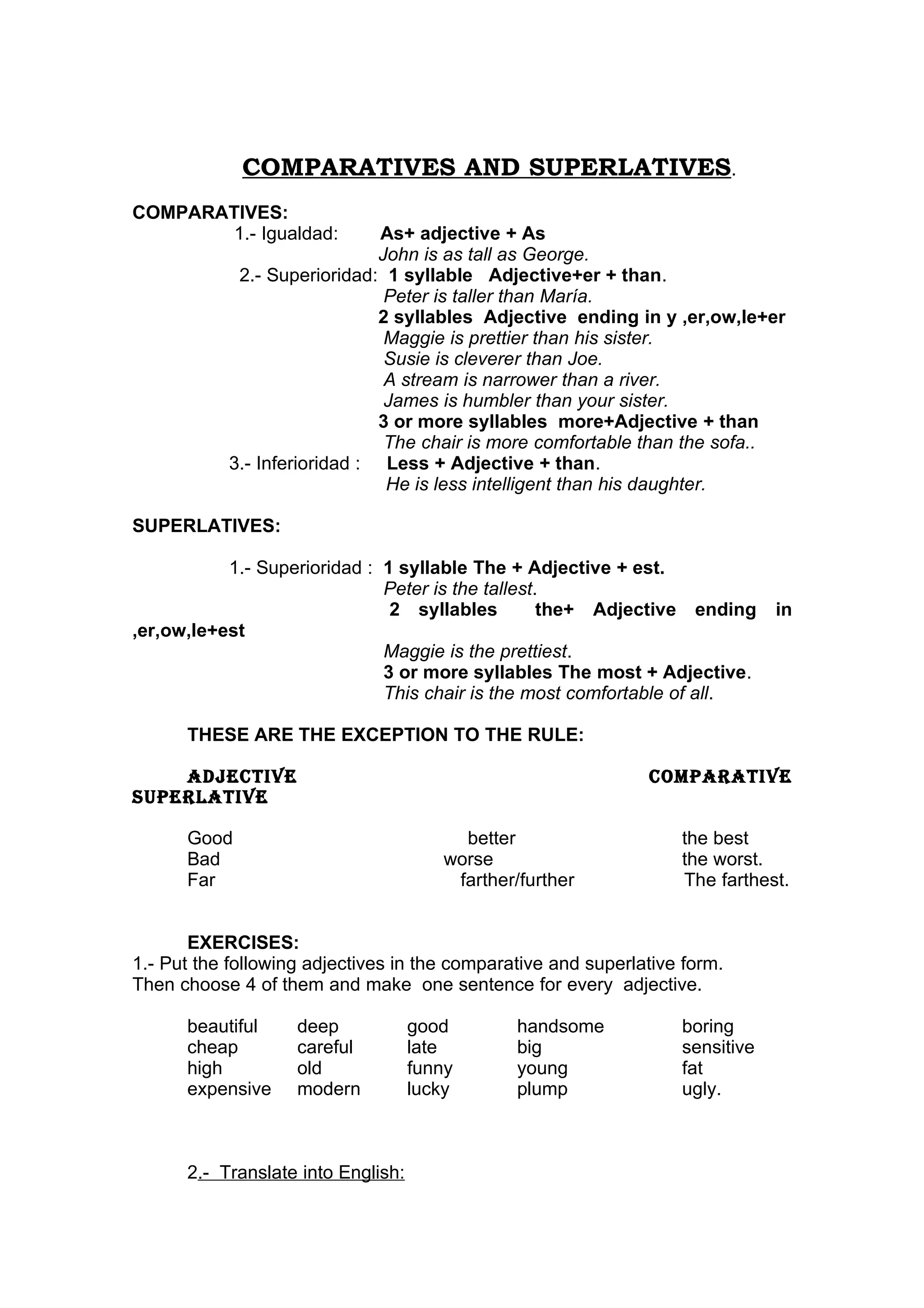 COMPARATIVES AND SUPERLATIVES.

COMPARATIVES:
1.- Igualdad: As+ adjective + As
John is as tall as George.
2.- Superioridad: 1 syllable Adjective+er + than.
Peter is taller than María.
2 syllables Adjective ending in y ,er,ow,le+er
Maggie is prettier than his sister.
Susie is cleverer than Joe.
A stream is narrower than a river.
James is humbler than your sister.
3 or more syllables more+Adjective + than
The chair is more comfortable than the sofa..
3.- Inferioridad : Less + Adjective + than.
He is less intelligent than his daughter.

SUPERLATIVES:

1.- Superioridad : 1 syllable The + Adjective + est.
Peter is the tallest.
2 syllables the+ Adjective ending in ,er,ow,le+est
Maggie is the prettiest.
3 or more syllables The most + Adjective.
This chair is the most comfortable of all.

THESE ARE THE EXCEPTION TO THE RULE:

| ADJECTIVE | COMPARATIVE | SUPERLATIVE |
|---|---|---|
| Good | better | the best |
| Bad | worse | the worst. |
| Far | farther/further | The farthest. |

EXERCISES:
1.- Put the following adjectives in the comparative and superlative form. Then choose 4 of them and make one sentence for every adjective.

| beautiful | deep | good | handsome | boring |
|---|---|---|---|---|
| cheap | careful | late | big | sensitive |
| high | old | funny | young | fat |
| expensive | modern | lucky | plump | ugly. |

2.- Translate into English: